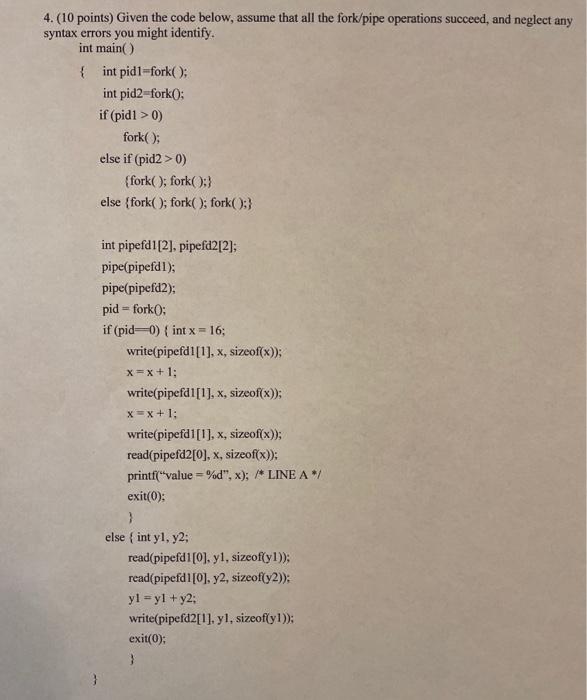 4. (10 points) Given the code below, assume that all the fork/pipe operations succeed, and neglect any syntax errors you might identify.

int main( )
{ int pid1=fork( );
int pid2=fork();
if (pid1 > 0)
fork( );
else if (pid2 > 0)
{fork( ); fork( );}
else {fork( ); fork( ); fork( );}

int pipefd1[2], pipefd2[2];
pipe(pipefd1);
pipe(pipefd2);
pid = fork();
if (pid==0) { int x = 16;
write(pipefd1[1], x, sizeof(x));
x = x + 1;
write(pipefd1[1], x, sizeof(x));
x = x + 1;
write(pipefd1[1], x, sizeof(x));
read(pipefd2[0], x, sizeof(x));
printf("value = %d", x); /* LINE A */
exit(0);
}
else { int y1, y2;
read(pipefd1[0], y1, sizeof(y1));
read(pipefd1[0], y2, sizeof(y2));
y1 = y1 + y2;
write(pipefd2[1], y1, sizeof(y1));
exit(0);
}
}